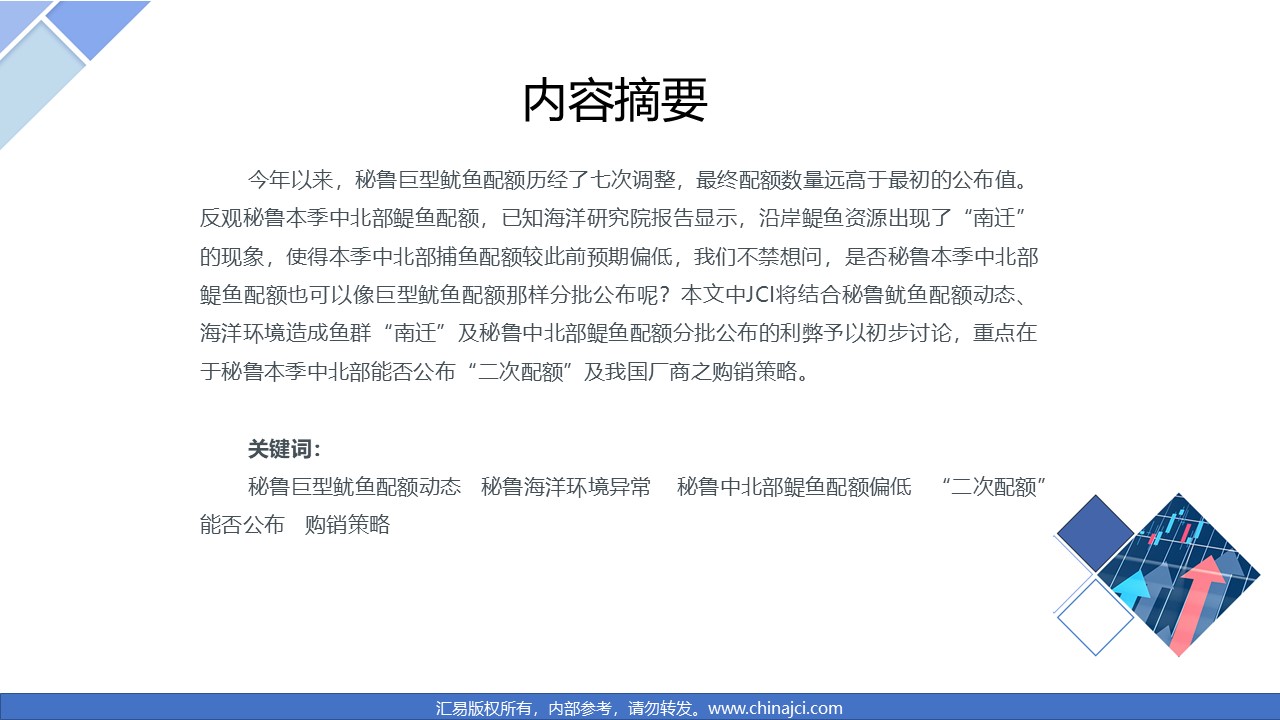 内容摘要

今年以来，秘鲁巨型鱿鱼配额历经了七次调整，最终配额数量远高于最初的公布值。反观秘鲁本季中北部鳀鱼配额，已知海洋研究院报告显示，沿岸鳀鱼资源出现了“南迁”的现象，使得本季中北部捕鱼配额较此前预期偏低，我们不禁想问，是否秘鲁本季中北部鳀鱼配额也可以像巨型鱿鱼配额那样分批公布呢？本文中JCI将结合秘鲁鱿鱼配额动态、海洋环境造成鱼群“南迁”及秘鲁中北部鳀鱼配额分批公布的利弊予以初步讨论，重点在于秘鲁本季中北部能否公布“二次配额”及我国厂商之购销策略。

关键词：

秘鲁巨型鱿鱼配额动态 秘鲁海洋环境异常 秘鲁中北部鳀鱼配额偏低 “二次配额”能否公布 购销策略

汇易版权所有，内部参考，请勿转发。www.chinajci.com